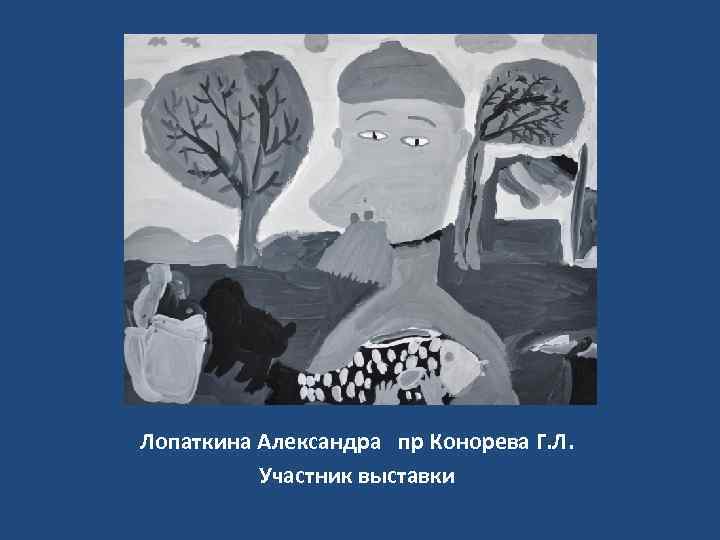 Лопаткина Александра пр Конорева Г.Л.

Участник выставки